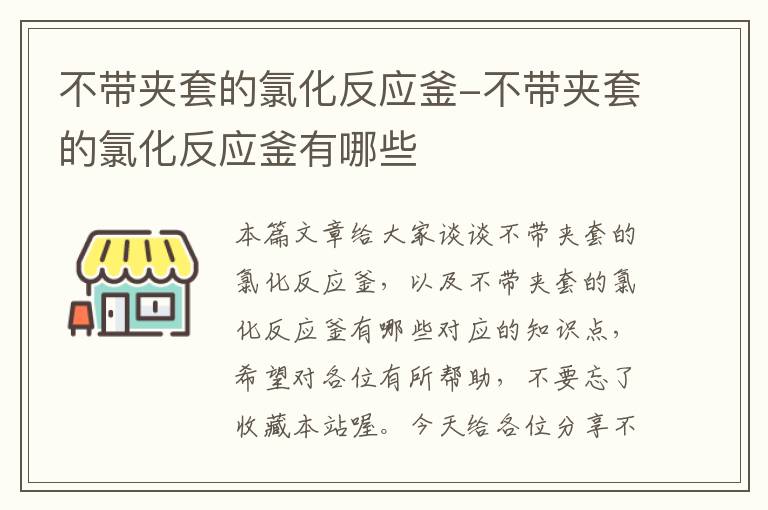 不带夹套的氯化反应釜-不带夹套的氯化反应釜有哪些

本篇文章给大家谈谈不带夹套的氯化反应釜，以及不带夹套的氯化反应釜有哪些对应的知识点，希望对各位有所帮助，不要忘了收藏本站喔。今天给各位分享不